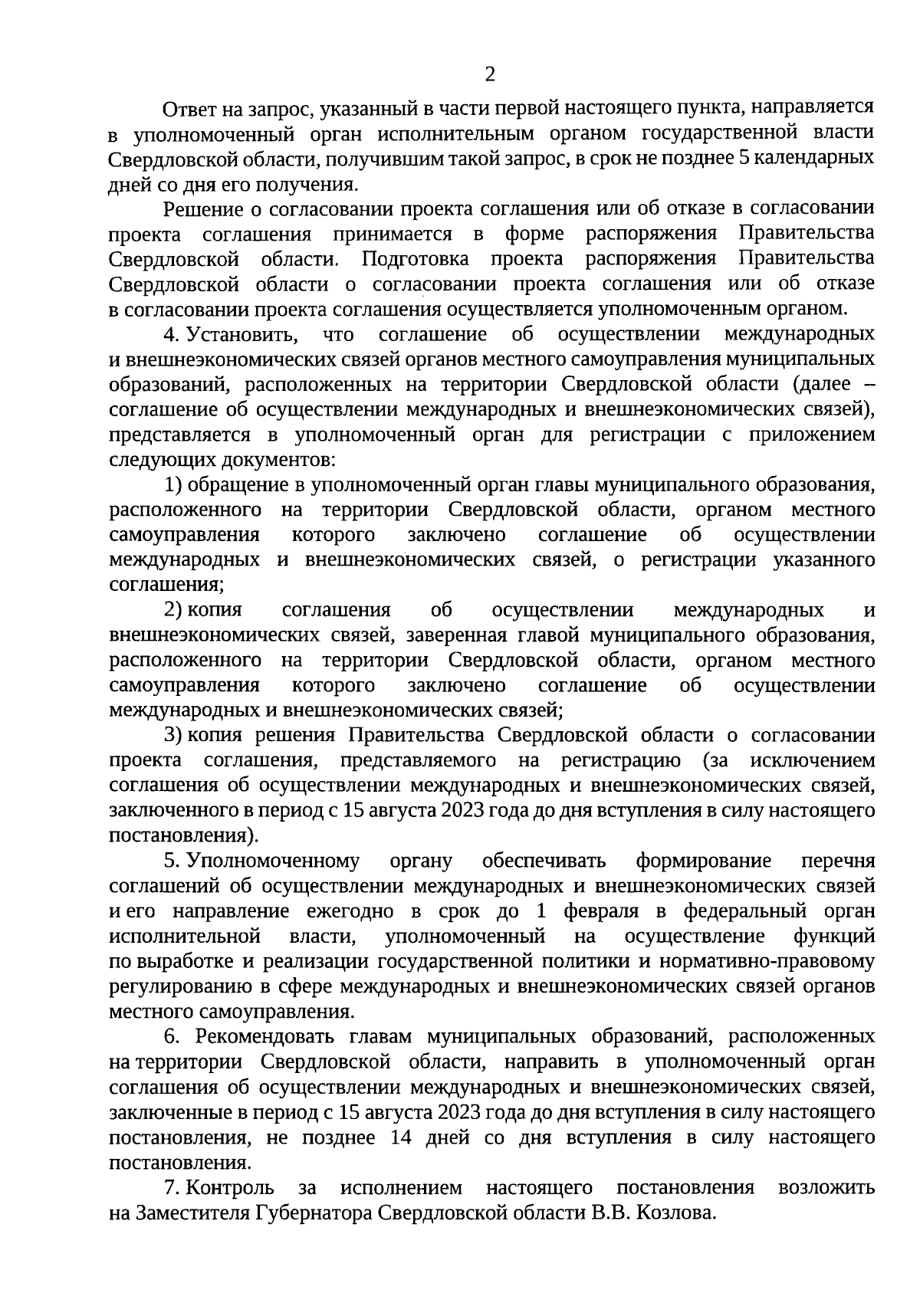 2

Ответ на запрос, указанный в части первой настоящего пункта, направляется в уполномоченный орган исполнительным органом государственной власти Свердловской области, получившим такой запрос, в срок не позднее 5 календарных дней со дня его получения.

Решение о согласовании проекта соглашения или об отказе в согласовании проекта соглашения принимается в форме распоряжения Правительства Свердловской области. Подготовка проекта распоряжения Правительства Свердловской области о согласовании проекта соглашения или об отказе в согласовании проекта соглашения осуществляется уполномоченным органом.

4. Установить, что соглашение об осуществлении международных и внешнеэкономических связей органов местного самоуправления муниципальных образований, расположенных на территории Свердловской области (далее – соглашение об осуществлении международных и внешнеэкономических связей), представляется в уполномоченный орган для регистрации с приложением следующих документов:

1) обращение в уполномоченный орган главы муниципального образования, расположенного на территории Свердловской области, органом местного самоуправления которого заключено соглашение об осуществлении международных и внешнеэкономических связей, о регистрации указанного соглашения;

2) копия соглашения об осуществлении международных и внешнеэкономических связей, заверенная главой муниципального образования, расположенного на территории Свердловской области, органом местного самоуправления которого заключено соглашение об осуществлении международных и внешнеэкономических связей;

3) копия решения Правительства Свердловской области о согласовании проекта соглашения, представляемого на регистрацию (за исключением соглашения об осуществлении международных и внешнеэкономических связей, заключенного в период с 15 августа 2023 года до дня вступления в силу настоящего постановления).

5. Уполномоченному органу обеспечивать формирование перечня соглашений об осуществлении международных и внешнеэкономических связей и его направление ежегодно в срок до 1 февраля в федеральный орган исполнительной власти, уполномоченный на осуществление функций по выработке и реализации государственной политики и нормативно-правовому регулированию в сфере международных и внешнеэкономических связей органов местного самоуправления.

6. Рекомендовать главам муниципальных образований, расположенных на территории Свердловской области, направить в уполномоченный орган соглашения об осуществлении международных и внешнеэкономических связей, заключенные в период с 15 августа 2023 года до дня вступления в силу настоящего постановления, не позднее 14 дней со дня вступления в силу настоящего постановления.

7. Контроль за исполнением настоящего постановления возложить на Заместителя Губернатора Свердловской области В.В. Козлова.